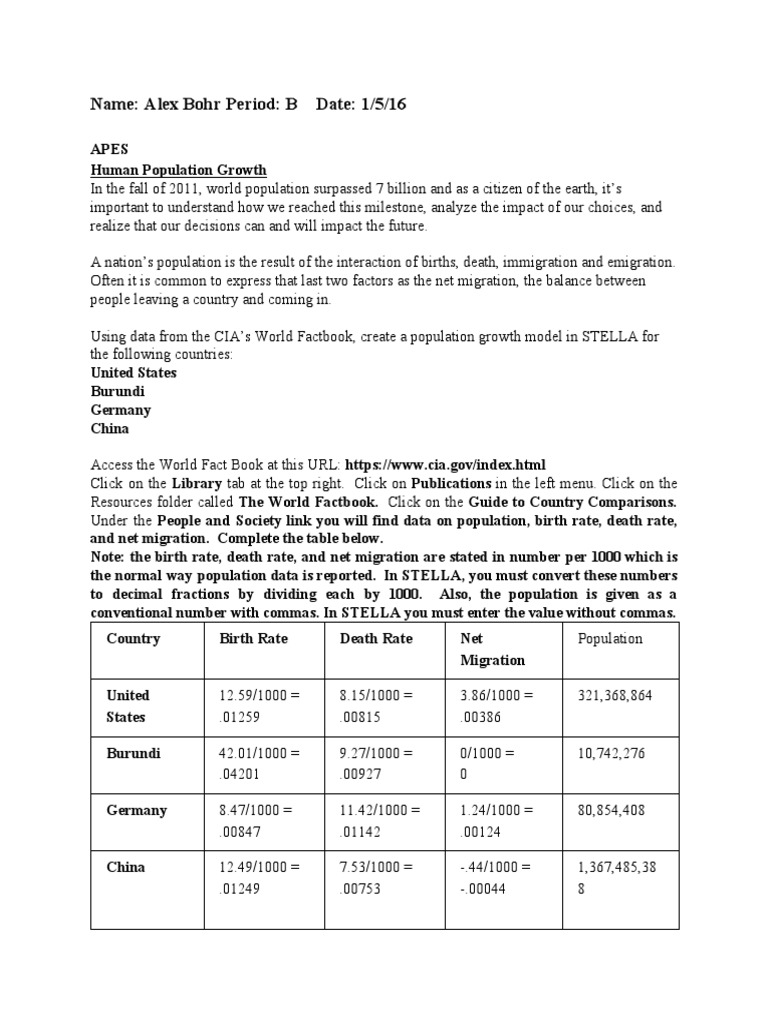 Name: Alex Bohr Period: B Date: 1/5/16

APES
Human Population Growth
In the fall of 2011, world population surpassed 7 billion and as a citizen of the earth, it's important to understand how we reached this milestone, analyze the impact of our choices, and realize that our decisions can and will impact the future.

A nation's population is the result of the interaction of births, death, immigration and emigration. Often it is common to express that last two factors as the net migration, the balance between people leaving a country and coming in.

Using data from the CIA's World Factbook, create a population growth model in STELLA for the following countries:
United States
Burundi
Germany
China

Access the World Fact Book at this URL: https://www.cia.gov/index.html
Click on the Library tab at the top right. Click on Publications in the left menu. Click on the Resources folder called The World Factbook. Click on the Guide to Country Comparisons. Under the People and Society link you will find data on population, birth rate, death rate, and net migration. Complete the table below.
Note: the birth rate, death rate, and net migration are stated in number per 1000 which is the normal way population data is reported. In STELLA, you must convert these numbers to decimal fractions by dividing each by 1000. Also, the population is given as a conventional number with commas. In STELLA you must enter the value without commas.

| Country | Birth Rate | Death Rate | Net Migration | Population |
|---|---|---|---|---|
| United States | 12.59/1000 = .01259 | 8.15/1000 = .00815 | 3.86/1000 = .00386 | 321,368,864 |
| Burundi | 42.01/1000 = .04201 | 9.27/1000 = .00927 | 0/1000 = 0 | 10,742,276 |
| Germany | 8.47/1000 = .00847 | 11.42/1000 = .01142 | 1.24/1000 = .00124 | 80,854,408 |
| China | 12.49/1000 = .01249 | 7.53/1000 = .00753 | -.44/1000 = -.00044 | 1,367,485,388 |